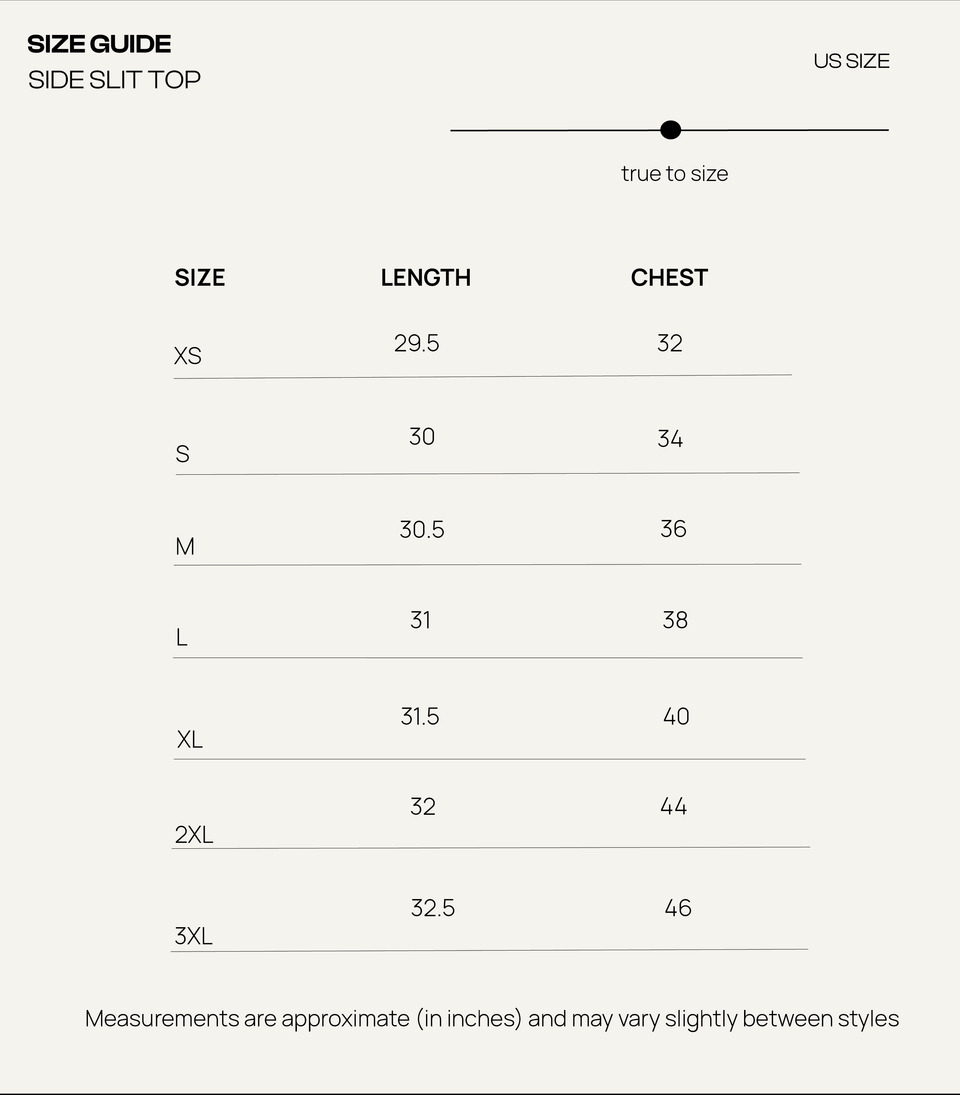 SIZE GUIDE
SIDE SLIT TOP

US SIZE

true to size

| SIZE | LENGTH | CHEST |
|---|---|---|
| XS | 29.5 | 32 |
| S | 30 | 34 |
| M | 30.5 | 36 |
| L | 31 | 38 |
| XL | 31.5 | 40 |
| 2XL | 32 | 44 |
| 3XL | 32.5 | 46 |

Measurements are approximate (in inches) and may vary slightly between styles